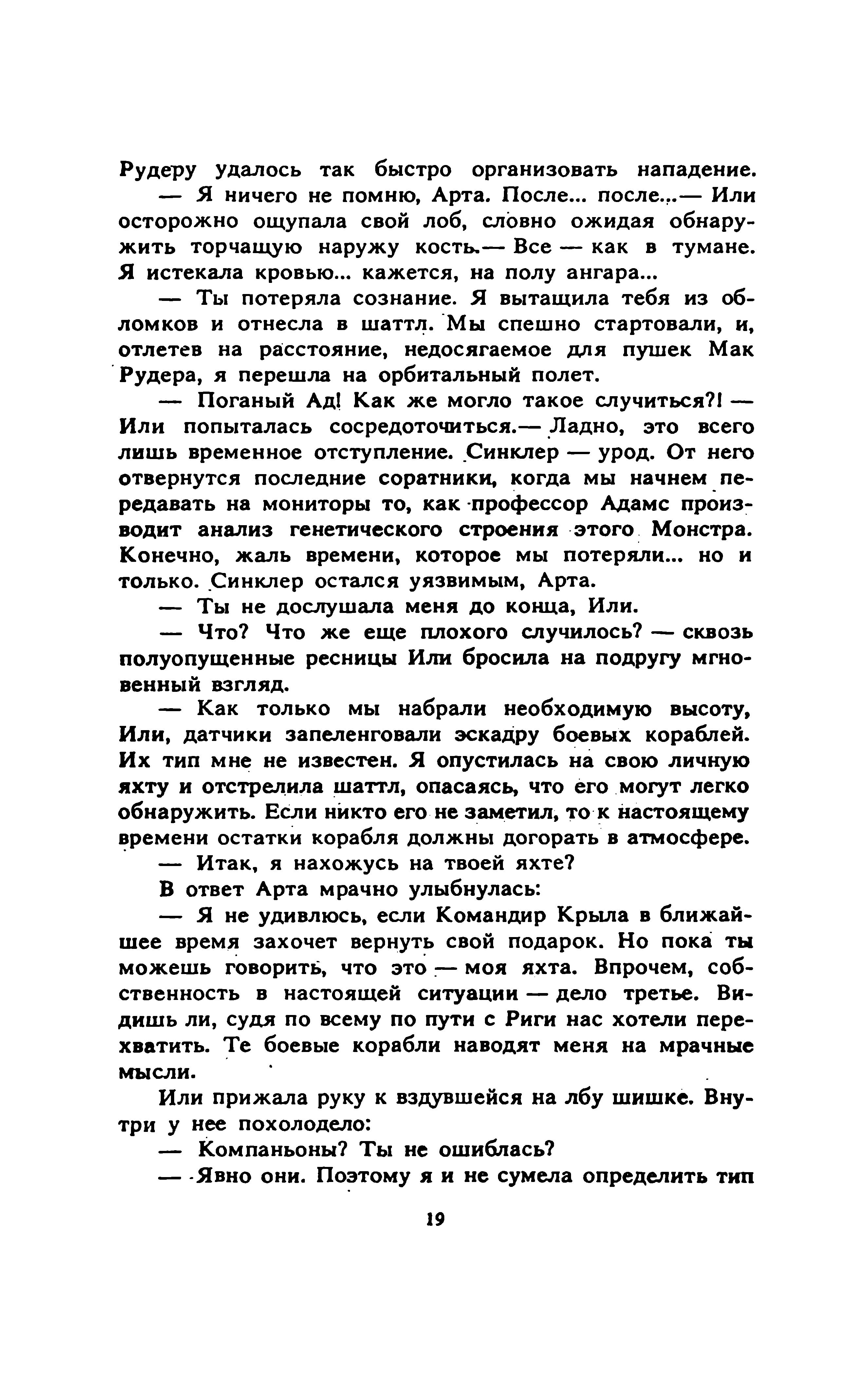 Рудеру удалось так быстро организовать нападение.

— Я ничего не помню, Арта. После... после...— Или осторожно ощупала свой лоб, словно ожидая обнаружить торчащую наружу кость.— Все — как в тумане. Я истекала кровью... кажется, на полу ангара...

— Ты потеряла сознание. Я вытащила тебя из обломков и отнесла в шаттл. Мы спешно стартовали, и, отлетев на расстояние, недосягаемое для пушек Мак Рудера, я перешла на орбитальный полет.

— Поганый Ад! Как же могло такое случиться?! — Или попыталась сосредоточиться.— Ладно, это всего лишь временное отступление. Синклер — урод. От него отвернутся последние соратники, когда мы начнем передавать на мониторы то, как профессор Адамс производит анализ генетического строения этого Монстра. Конечно, жаль времени, которое мы потеряли... но и только. Синклер остался уязвимым, Арта.

— Ты не дослушала меня до конца, Или.

— Что? Что же еще плохого случилось? — сквозь полуопущенные ресницы Или бросила на подругу мгновенный взгляд.

— Как только мы набрали необходимую высоту, Или, датчики запеленговали эскадру боевых кораблей. Их тип мне не известен. Я опустилась на свою личную яхту и отстрелила шаттл, опасаясь, что его могут легко обнаружить. Если никто его не заметил, то к настоящему времени остатки корабля должны догорать в атмосфере.

— Итак, я нахожусь на твоей яхте?

В ответ Арта мрачно улыбнулась:

— Я не удивлюсь, если Командир Крыла в ближайшее время захочет вернуть свой подарок. Но пока ты можешь говорить, что это — моя яхта. Впрочем, собственность в настоящей ситуации — дело третье. Видишь ли, судя по всему по пути с Риги нас хотели перехватить. Те боевые корабли наводят меня на мрачные мысли.

Или прижала руку к вздувшейся на лбу шишке. Внутри у нее похолодело:

— Компаньоны? Ты не ошиблась?

— Явно они. Поэтому я и не сумела определить тип

19